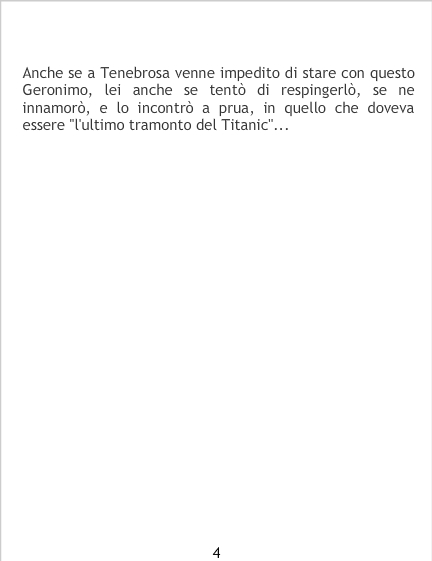 Anche se a Tenebrosa venne impedito di stare con questo Geronimo, lei anche se tentò di respingerlò, se ne innamorò, e lo incontrò a prua, in quello che doveva essere "l'ultimo tramonto del Titanic"...

4